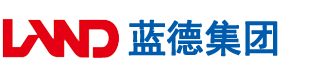 LAND 蓝德集团